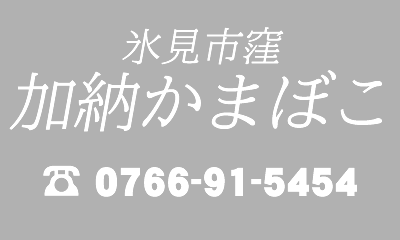 氷見市窪
加納かまぼこ
☎ 0766-91-5454